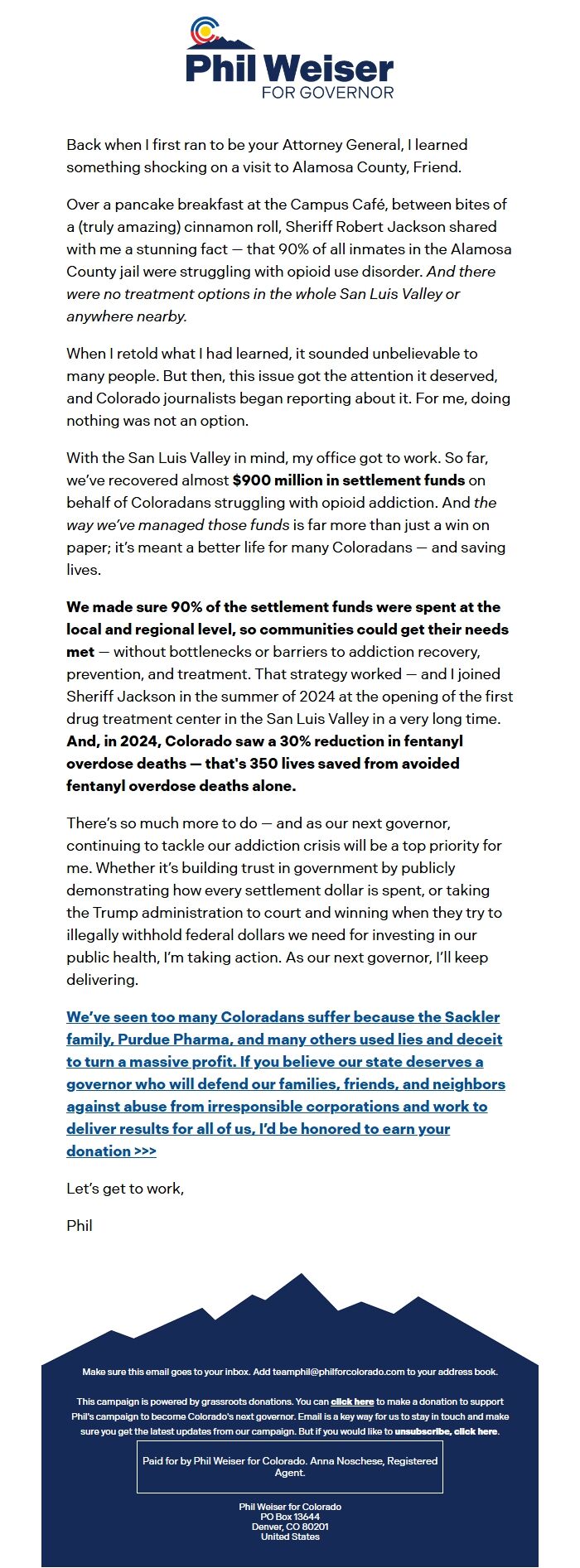 Phil Weiser
FOR GOVERNOR

Back when I first ran to be your Attorney General, I learned something shocking on a visit to Alamosa County, Friend.

Over a pancake breakfast at the Campus Café, between bites of a (truly amazing) cinnamon roll, Sheriff Robert Jackson shared with me a stunning fact — that 90% of all inmates in the Alamosa County jail were struggling with opioid use disorder. And there were no treatment options in the whole San Luis Valley or anywhere nearby.

When I retold what I had learned, it sounded unbelievable to many people. But then, this issue got the attention it deserved, and Colorado journalists began reporting about it. For me, doing nothing was not an option.

With the San Luis Valley in mind, my office got to work. So far, we've recovered almost $900 million in settlement funds on behalf of Coloradans struggling with opioid addiction. And the way we've managed those funds is far more than just a win on paper; it's meant a better life for many Coloradans — and saving lives.

We made sure 90% of the settlement funds were spent at the local and regional level, so communities could get their needs met — without bottlenecks or barriers to addiction recovery, prevention, and treatment. That strategy worked — and I joined Sheriff Jackson in the summer of 2024 at the opening of the first drug treatment center in the San Luis Valley in a very long time. And, in 2024, Colorado saw a 30% reduction in fentanyl overdose deaths — that's 350 lives saved from avoided fentanyl overdose deaths alone.

There's so much more to do — and as our next governor, continuing to tackle our addiction crisis will be a top priority for me. Whether it's building trust in government by publicly demonstrating how every settlement dollar is spent, or taking the Trump administration to court and winning when they try to illegally withhold federal dollars we need for investing in our public health, I'm taking action. As our next governor, I'll keep delivering.

We've seen too many Coloradans suffer because the Sackler family, Purdue Pharma, and many others used lies and deceit to turn a massive profit. If you believe our state deserves a governor who will defend our families, friends, and neighbors against abuse from irresponsible corporations and work to deliver results for all of us, I'd be honored to earn your donation >>>

Let's get to work,

Phil

Make sure this email goes to your inbox. Add teamphil@philforcolorado.com to your address book.

This campaign is powered by grassroots donations. You can click here to make a donation to support Phil's campaign to become Colorado's next governor. Email is a key way for us to stay in touch and make sure you get the latest updates from our campaign. But if you would like to unsubscribe, click here.

Paid for by Phil Weiser for Colorado. Anna Noschese, Registered Agent.

Phil Weiser for Colorado
PO Box 13644
Denver, CO 80201
United States